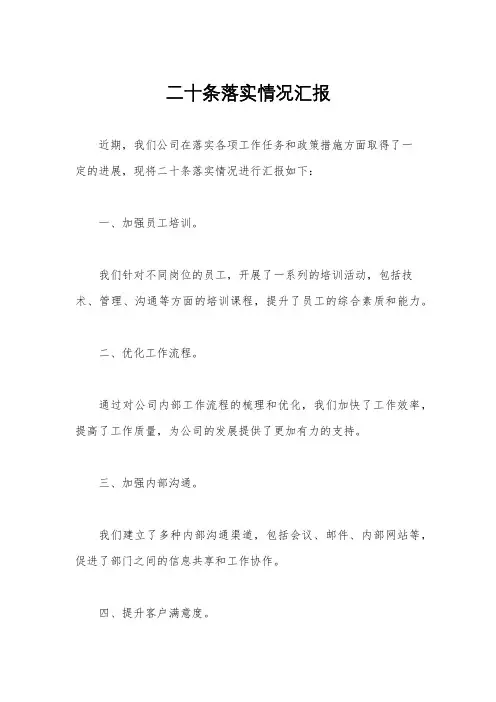 二十条落实情况汇报

近期，我们公司在落实各项工作任务和政策措施方面取得了一定的进展，现将二十条落实情况进行汇报如下：

一、加强员工培训。

我们针对不同岗位的员工，开展了一系列的培训活动，包括技术、管理、沟通等方面的培训课程，提升了员工的综合素质和能力。

二、优化工作流程。

通过对公司内部工作流程的梳理和优化，我们加快了工作效率，提高了工作质量，为公司的发展提供了更加有力的支持。

三、加强内部沟通。

我们建立了多种内部沟通渠道，包括会议、邮件、内部网站等，促进了部门之间的信息共享和工作协作。

四、提升客户满意度。